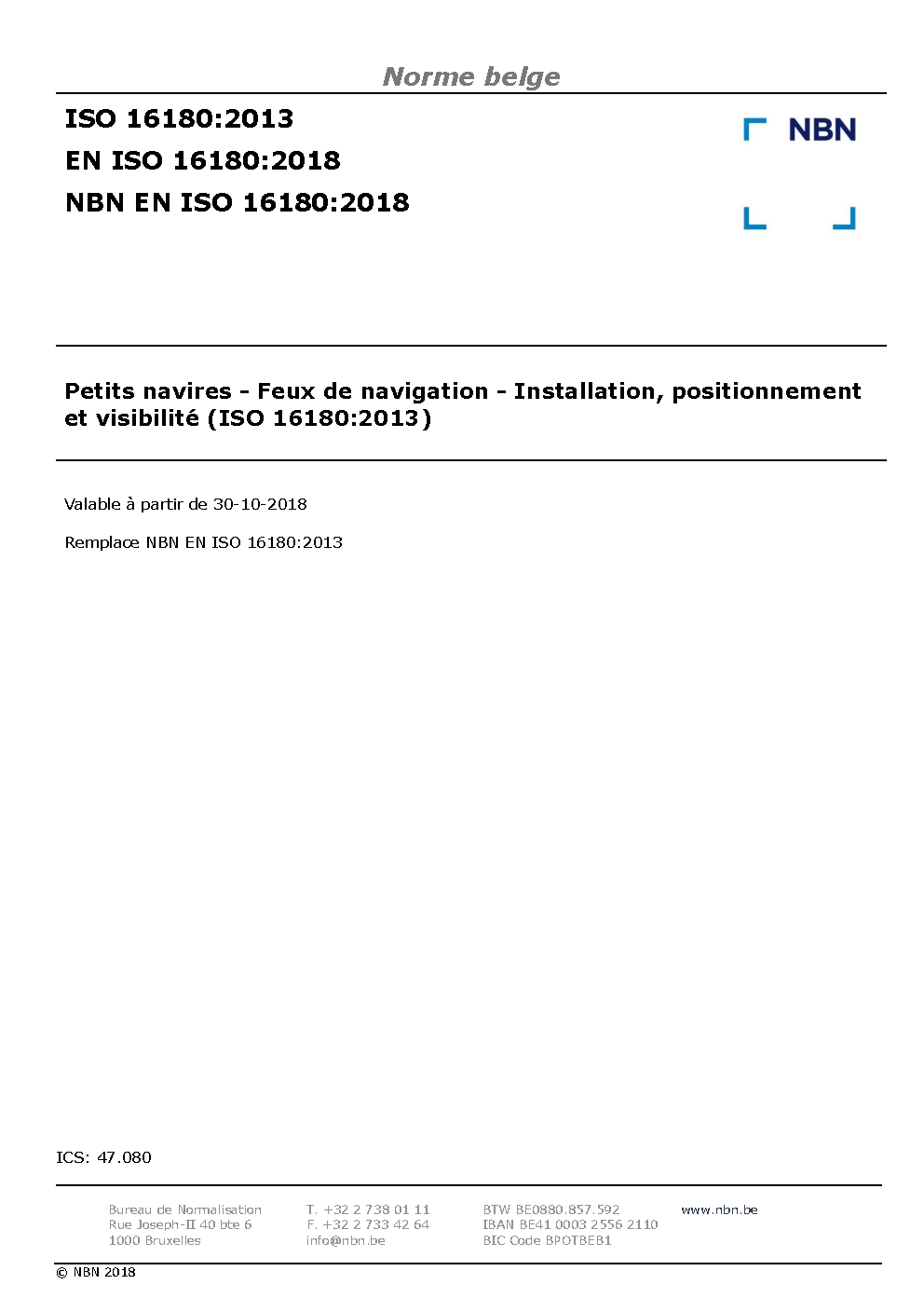 Norme belge

ISO 16180:2013
EN ISO 16180:2018
NBN EN ISO 16180:2018

NBN

Petits navires - Feux de navigation - Installation, positionnement et visibilité (ISO 16180:2013)

Valable à partir de 30-10-2018

Remplace NBN EN ISO 16180:2013

ICS: 47.080

Bureau de Normalisation
Rue Joseph-II 40 bte 6
1000 Bruxelles

T. +32 2 738 01 11
F. +32 2 733 42 64
info@nbn.be

BTW BE0880.857.592
IBAN BE41 0003 2556 2110
BIC Code BPOTBEB1

www.nbn.be

© NBN 2018